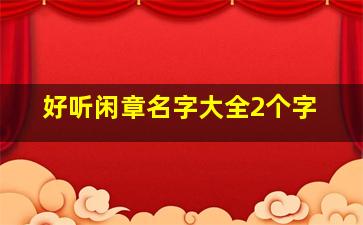 好听闲章名字大全2个字